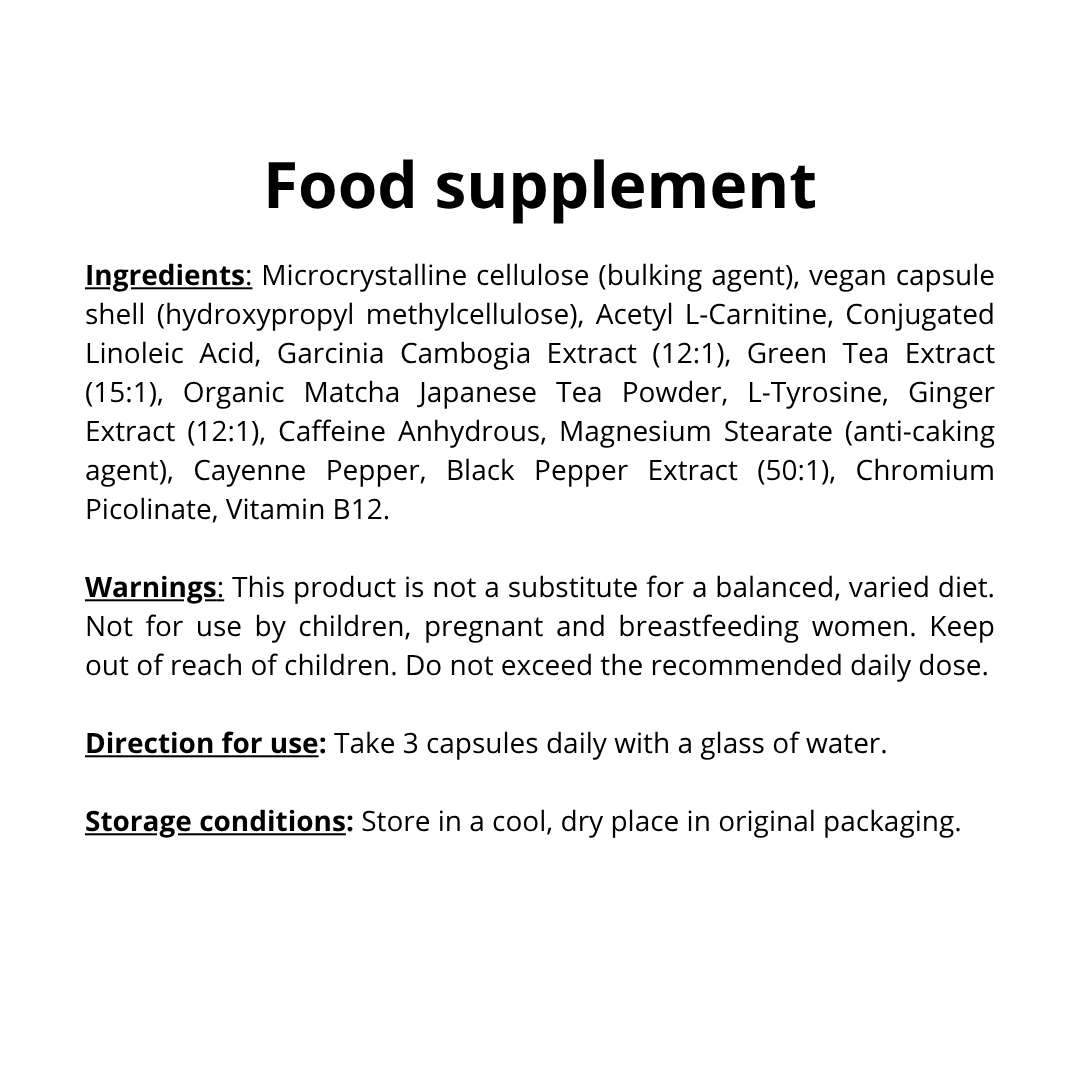 Food supplement

Ingredients: Microcrystalline cellulose (bulking agent), vegan capsule shell (hydroxypropyl methylcellulose), Acetyl L-Carnitine, Conjugated Linoleic Acid, Garcinia Cambogia Extract (12:1), Green Tea Extract (15:1), Organic Matcha Japanese Tea Powder, L-Tyrosine, Ginger Extract (12:1), Caffeine Anhydrous, Magnesium Stearate (anti-caking agent), Cayenne Pepper, Black Pepper Extract (50:1), Chromium Picolinate, Vitamin B12.

Warnings: This product is not a substitute for a balanced, varied diet. Not for use by children, pregnant and breastfeeding women. Keep out of reach of children. Do not exceed the recommended daily dose.

Direction for use: Take 3 capsules daily with a glass of water.

Storage conditions: Store in a cool, dry place in original packaging.